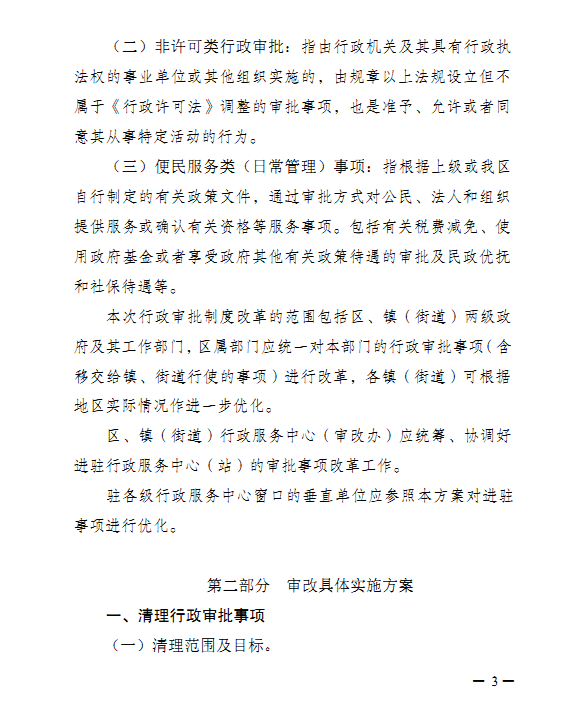 （二）非许可类行政审批：指由行政机关及其具有行政执法权的事业单位或其他组织实施的，由规章以上法规设立但不属于《行政许可法》调整的审批事项，也是准予、允许或者同意其从事特定活动的行为。

（三）便民服务类（日常管理）事项：指根据上级或我区自行制定的有关政策文件，通过审批方式对公民、法人和组织提供服务或确认有关资格等服务事项。包括有关税费减免、使用政府基金或者享受政府其他有关政策待遇的审批及民政优抚和社保待遇等。

本次行政审批制度改革的范围包括区、镇（街道）两级政府及其工作部门，区属部门应统一对本部门的行政审批事项（含移交给镇、街道行使的事项）进行改革，各镇（街道）可根据地区实际情况作进一步优化。

区、镇（街道）行政服务中心（审改办）应统筹、协调好进驻行政服务中心（站）的审批事项改革工作。

驻各级行政服务中心窗口的垂直单位应参照本方案对进驻事项进行优化。

第二部分　审改具体实施方案

一、清理行政审批事项

（一）清理范围及目标。

— 3 —